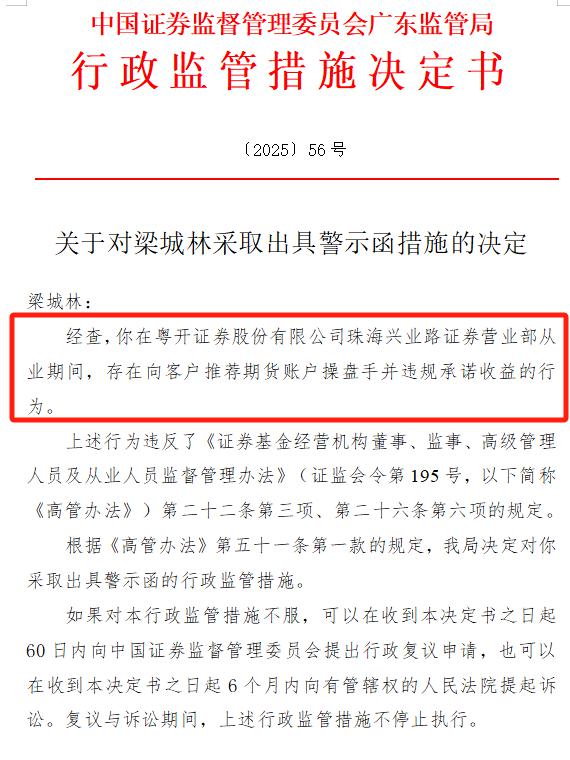 中国证券监督管理委员会广东监管局
行政监管措施决定书

〔2025〕56号

关于对梁城林采取出具警示函措施的决定

梁城林：

经查，你在粤开证券股份有限公司珠海兴业路证券营业部从业期间，存在向客户推荐期货账户操盘手并违规承诺收益的行为。

上述行为违反了《证券基金经营机构董事、监事、高级管理人员及从业人员监督管理办法》（证监会令第195号，以下简称《高管办法》）第二十二条第三项、第二十六条第六项的规定。

根据《高管办法》第五十一条第一款的规定，我局决定对你采取出具警示函的行政监管措施。

如果对本行政监管措施不服，可以在收到本决定书之日起60日内向中国证券监督管理委员会提出行政复议申请，也可以在收到本决定书之日起6个月内向有管辖权的人民法院提起诉讼。复议与诉讼期间，上述行政监管措施不停止执行。